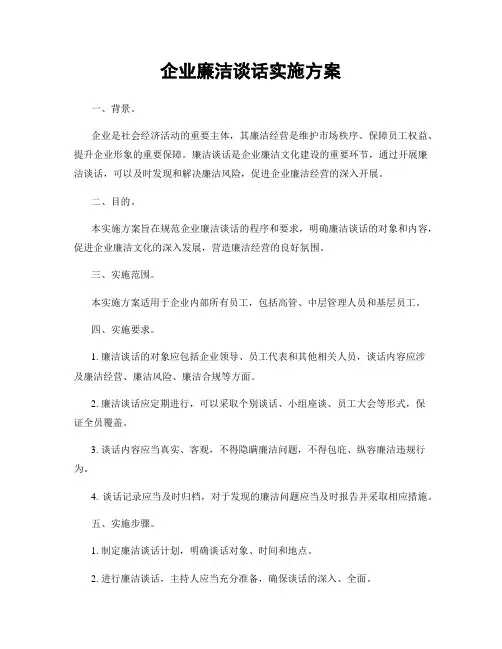 企业廉洁谈话实施方案

一、背景。

企业是社会经济活动的重要主体，其廉洁经营是维护市场秩序、保障员工权益、提升企业形象的重要保障。廉洁谈话是企业廉洁文化建设的重要环节，通过开展廉洁谈话，可以及时发现和解决廉洁风险，促进企业廉洁经营的深入开展。

二、目的。

本实施方案旨在规范企业廉洁谈话的程序和要求，明确廉洁谈话的对象和内容，促进企业廉洁文化的深入发展，营造廉洁经营的良好氛围。

三、实施范围。

本实施方案适用于企业内部所有员工，包括高管、中层管理人员和基层员工。

四、实施要求。

1. 廉洁谈话的对象应包括企业领导、员工代表和其他相关人员，谈话内容应涉及廉洁经营、廉洁风险、廉洁合规等方面。

2. 廉洁谈话应定期进行，可以采取个别谈话、小组座谈、员工大会等形式，保证全员覆盖。

3. 谈话内容应当真实、客观，不得隐瞒廉洁问题，不得包庇、纵容廉洁违规行为。

4. 谈话记录应当及时归档，对于发现的廉洁问题应当及时报告并采取相应措施。

五、实施步骤。

1. 制定廉洁谈话计划，明确谈话对象、时间和地点。

2. 进行廉洁谈话，主持人应当充分准备，确保谈话的深入、全面。